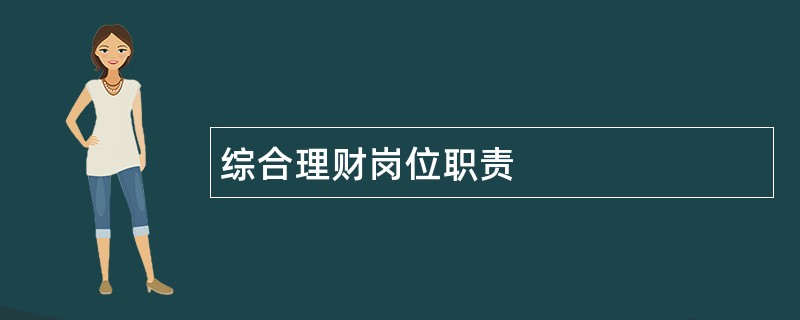 综合理财岗位职责